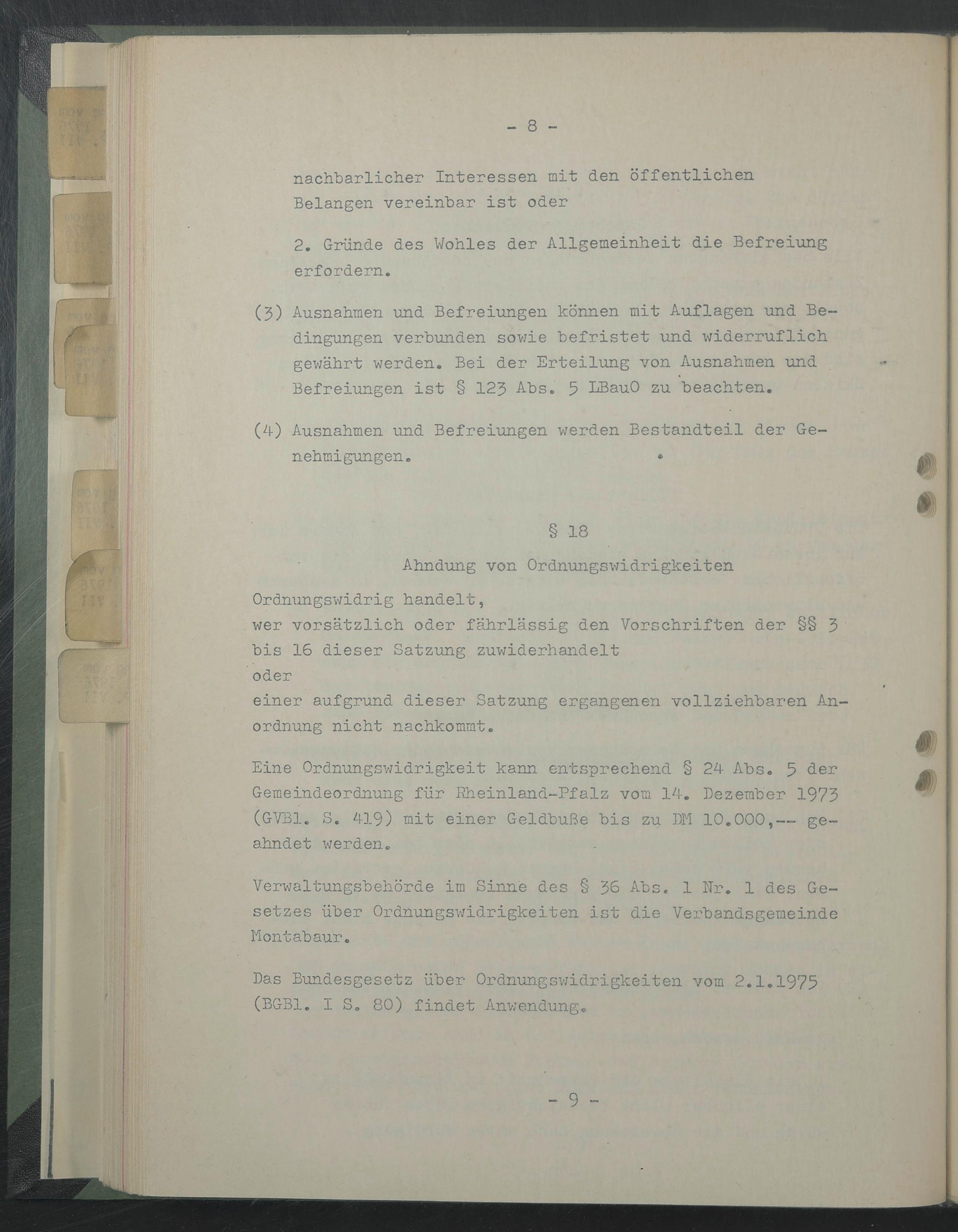 - 8 -

nachbarlicher Interessen mit den öffentlichen Belangen vereinbar ist oder

2. Gründe des Wohles der Allgemeinheit die Befreiung erfordern.

(3) Ausnahmen und Befreiungen können mit Auflagen und Bedingungen verbunden sowie befristet und widerruflich gewährt werden. Bei der Erteilung von Ausnahmen und Befreiungen ist § 123 Abs. 5 LBauO zu beachten.

(4) Ausnahmen und Befreiungen werden Bestandteil der Genehmigungen.

§ 18

Ahndung von Ordnungswidrigkeiten

Ordnungswidrig handelt,
wer vorsätzlich oder fährlässig den Vorschriften der §§ 3 bis 16 dieser Satzung zuwiderhandelt
oder
einer aufgrund dieser Satzung ergangenen vollziehbaren Anordnung nicht nachkommt.

Eine Ordnungswidrigkeit kann entsprechend § 24 Abs. 5 der Gemeindeordnung für Rheinland-Pfalz vom 14. Dezember 1973 (GVBl. S. 419) mit einer Geldbuße bis zu DM 10.000,-- geahndet werden.

Verwaltungsbehörde im Sinne des § 36 Abs. 1 Nr. 1 des Gesetzes über Ordnungswidrigkeiten ist die Verbandsgemeinde Montabaur.

Das Bundesgesetz über Ordnungswidrigkeiten vom 2.1.1975 (BGBl. I S. 80) findet Anwendung.

- 9 -